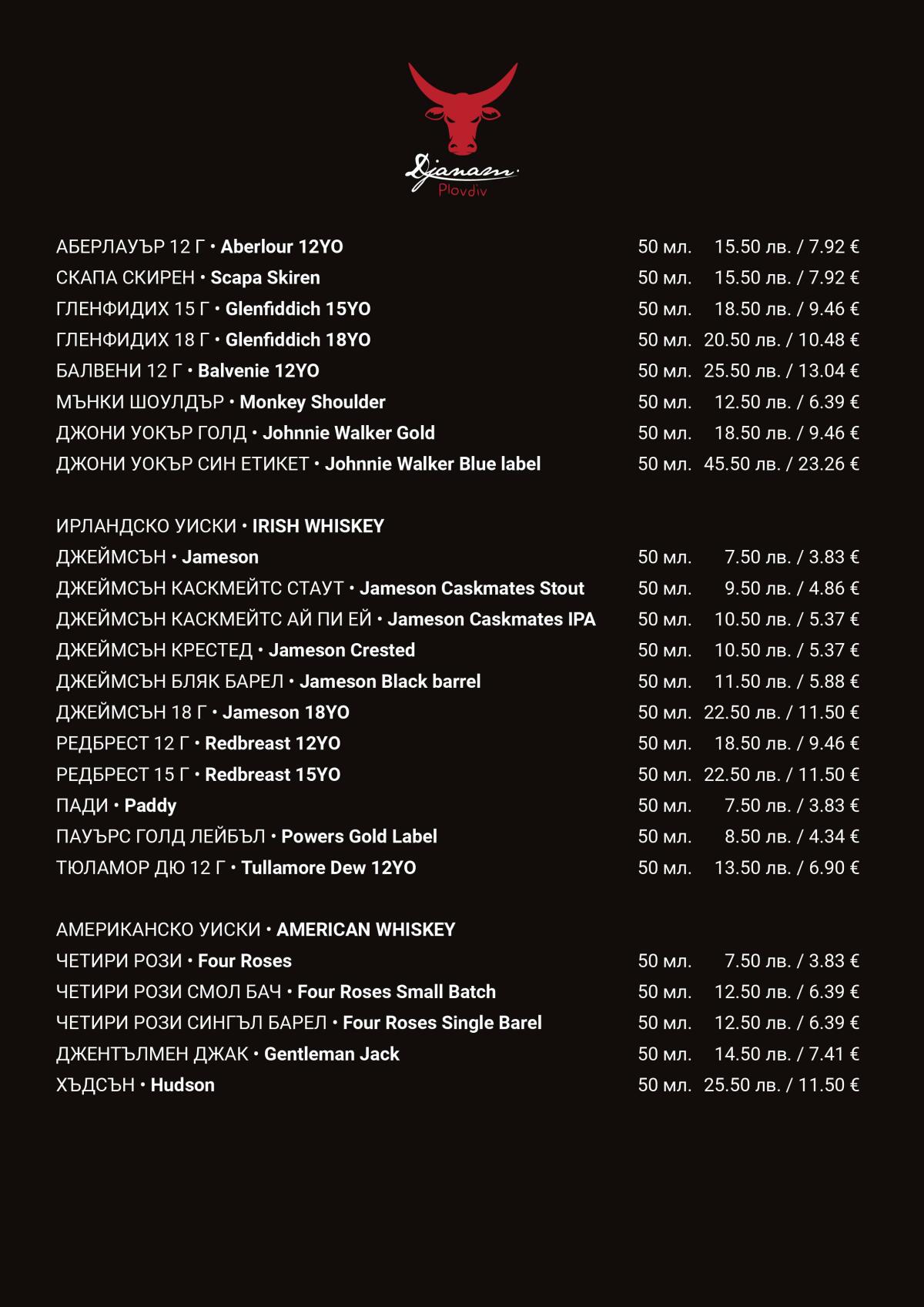 Djanam
Plovdiv

АБЕРЛАУЪР 12 Г • Aberlour 12YO 50 мл. 15.50 лв. / 7.92 €
СКАПА СКИРЕН • Scapa Skiren 50 мл. 15.50 лв. / 7.92 €
ГЛЕНФИДИХ 15 Г • Glenfiddich 15YO 50 мл. 18.50 лв. / 9.46 €
ГЛЕНФИДИХ 18 Г • Glenfiddich 18YO 50 мл. 20.50 лв. / 10.48 €
БАЛВЕНИ 12 Г • Balvenie 12YO 50 мл. 25.50 лв. / 13.04 €
МЪНКИ ШОУЛДЪР • Monkey Shoulder 50 мл. 12.50 лв. / 6.39 €
ДЖОНИ УОКЪР ГОЛД • Johnnie Walker Gold 50 мл. 18.50 лв. / 9.46 €
ДЖОНИ УОКЪР СИН ЕТИКЕТ • Johnnie Walker Blue label 50 мл. 45.50 лв. / 23.26 €

ИРЛАНДСКО УИСКИ • IRISH WHISKEY
ДЖЕЙМСЪН • Jameson 50 мл. 7.50 лв. / 3.83 €
ДЖЕЙМСЪН КАСКМЕЙТС СТАУТ • Jameson Caskmates Stout 50 мл. 9.50 лв. / 4.86 €
ДЖЕЙМСЪН КАСКМЕЙТС АЙ ПИ ЕЙ • Jameson Caskmates IPA 50 мл. 10.50 лв. / 5.37 €
ДЖЕЙМСЪН КРЕСТЕД • Jameson Crested 50 мл. 10.50 лв. / 5.37 €
ДЖЕЙМСЪН БЛЯК БАРЕЛ • Jameson Black barrel 50 мл. 11.50 лв. / 5.88 €
ДЖЕЙМСЪН 18 Г • Jameson 18YO 50 мл. 22.50 лв. / 11.50 €
РЕДБРЕСТ 12 Г • Redbreast 12YO 50 мл. 18.50 лв. / 9.46 €
РЕДБРЕСТ 15 Г • Redbreast 15YO 50 мл. 22.50 лв. / 11.50 €
ПАДИ • Paddy 50 мл. 7.50 лв. / 3.83 €
ПАУЪРС ГОЛД ЛЕЙБЪЛ • Powers Gold Label 50 мл. 8.50 лв. / 4.34 €
ТЮЛАМОР ДЮ 12 Г • Tullamore Dew 12YO 50 мл. 13.50 лв. / 6.90 €

АМЕРИКАНСКО УИСКИ • AMERICAN WHISKEY
ЧЕТИРИ РОЗИ • Four Roses 50 мл. 7.50 лв. / 3.83 €
ЧЕТИРИ РОЗИ СМОЛ БАЧ • Four Roses Small Batch 50 мл. 12.50 лв. / 6.39 €
ЧЕТИРИ РОЗИ СИНГЪЛ БАРЕЛ • Four Roses Single Barel 50 мл. 12.50 лв. / 6.39 €
ДЖЕНТЪЛМЕН ДЖАК • Gentleman Jack 50 мл. 14.50 лв. / 7.41 €
ХЪДСЪН • Hudson 50 мл. 25.50 лв. / 11.50 €